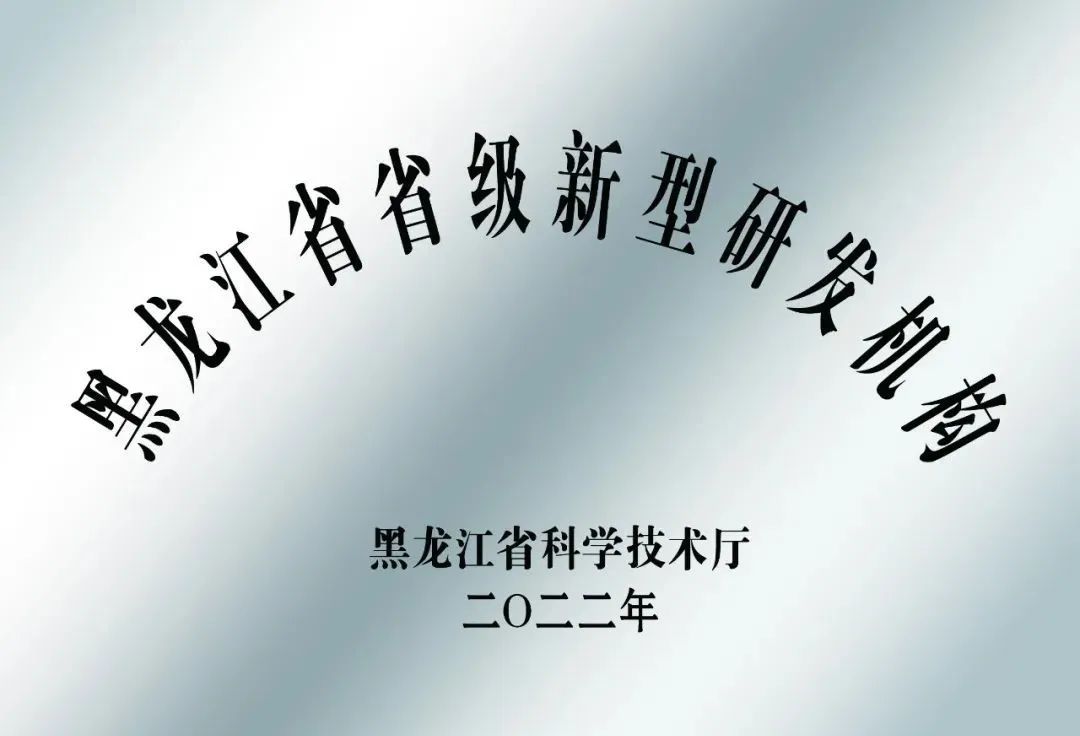 黑龙江省省级新型研发机构

黑龙江省科学技术厅
二〇二二年